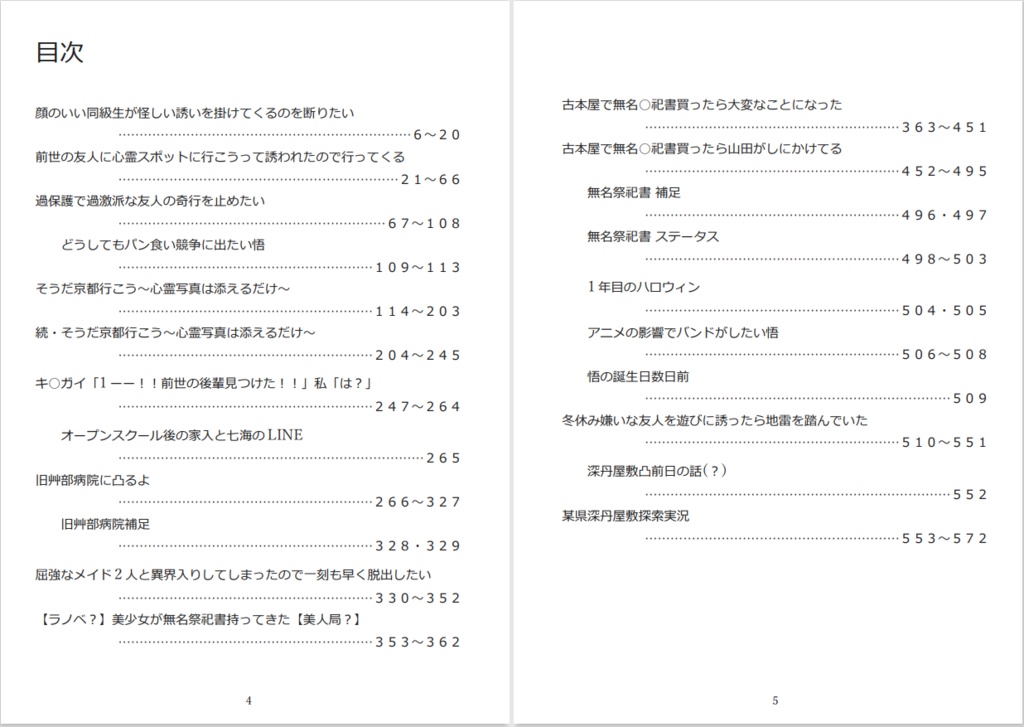 目次

顔のいい同級生が怪しい誘いを掛けてくるのを断りたい
6～20

前世の友人に心霊スポットに行こうって誘われたので行ってくる
21～66

過保護で過激派な友人の奇行を止めたい
67～108

どうしてもパン食い競争に出たい悟
109～113

そうだ京都行こう～心霊写真は添えるだけ～
114～203

続・そうだ京都行こう～心霊写真は添えるだけ～
204～245

キ○ガイ「1ーー！！前世の後輩見つけた！！」私「は？」
247～264

オープンスクール後の家入と七海のLINE
265

旧艸部病院に凸るよ
266～327

旧艸部病院補足
328・329

屈強なメイド2人と異界入りしてしまったので一刻も早く脱出したい
330～352

【ラノベ？】美少女が無名祭祀書持ってきた【美人局？】
353～362

4

古本屋で無名○祀書買ったら大変なことになった
363～451

古本屋で無名○祀書買ったら山田がしにかけてる
452～495

無名祭祀書 補足
496・497

無名祭祀書 ステータス
498～503

1年目のハロウィン
504・505

アニメの影響でバンドがしたい悟
506～508

悟の誕生日数日前
509

冬休み嫌いな友人を遊びに誘ったら地雷を踏んでいた
510～551

深丹屋敷凸前日の話(？)
552

某県深丹屋敷探索実況
553～572

5